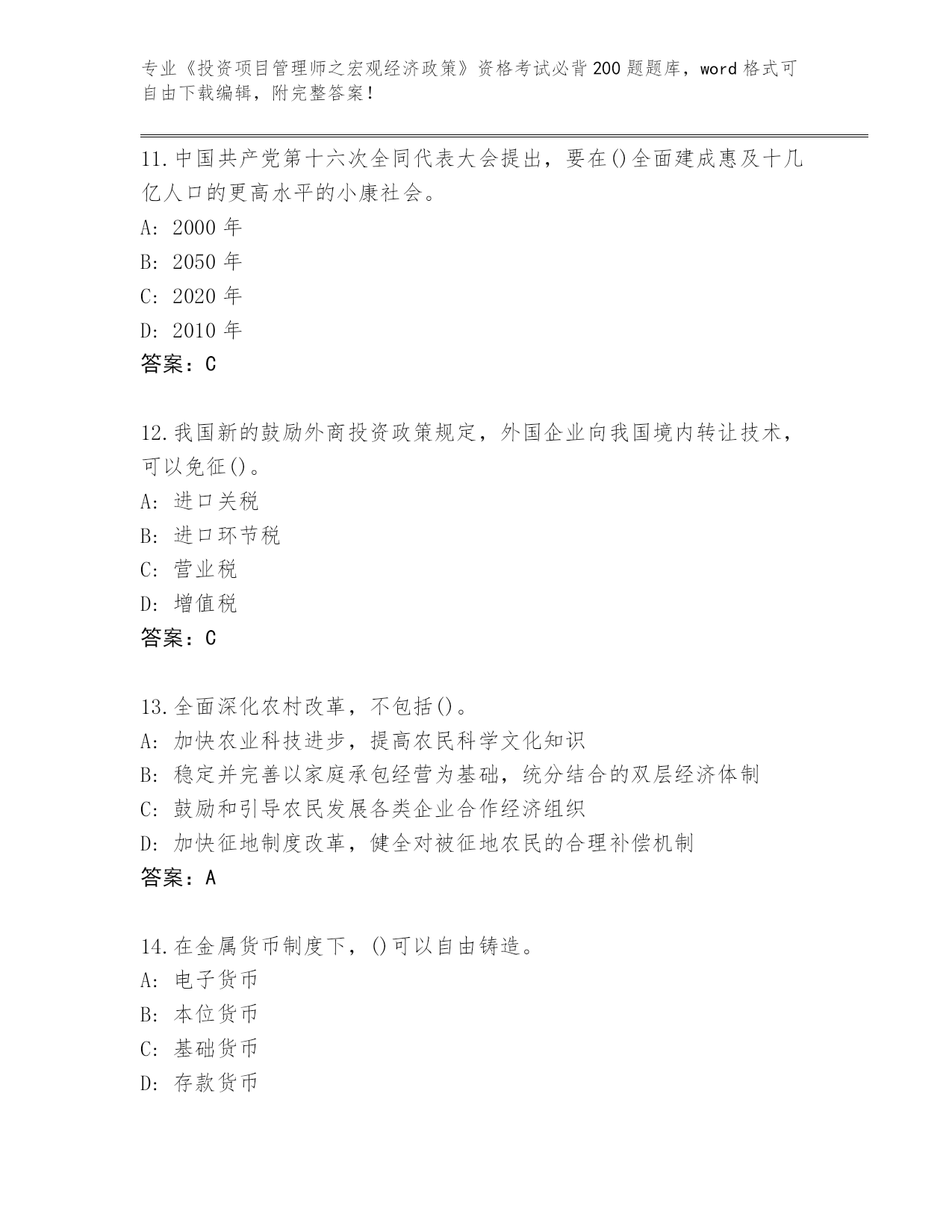 专业《投资项目管理师之宏观经济政策》资格考试必背200题题库，word格式可自由下载编辑，附完整答案！

11.中国共产党第十六次全同代表大会提出，要在()全面建成惠及十几亿人口的更高水平的小康社会。
A: 2000年
B: 2050年
C: 2020年
D: 2010年
答案：C

12.我国新的鼓励外商投资政策规定，外国企业向我国境内转让技术，可以免征()。
A: 进口关税
B: 进口环节税
C: 营业税
D: 增值税
答案：C

13.全面深化农村改革，不包括()。
A: 加快农业科技进步，提高农民科学文化知识
B: 稳定并完善以家庭承包经营为基础，统分结合的双层经济体制
C: 鼓励和引导农民发展各类企业合作经济组织
D: 加快征地制度改革，健全对被征地农民的合理补偿机制
答案：A

14.在金属货币制度下，()可以自由铸造。
A: 电子货币
B: 本位货币
C: 基础货币
D: 存款货币